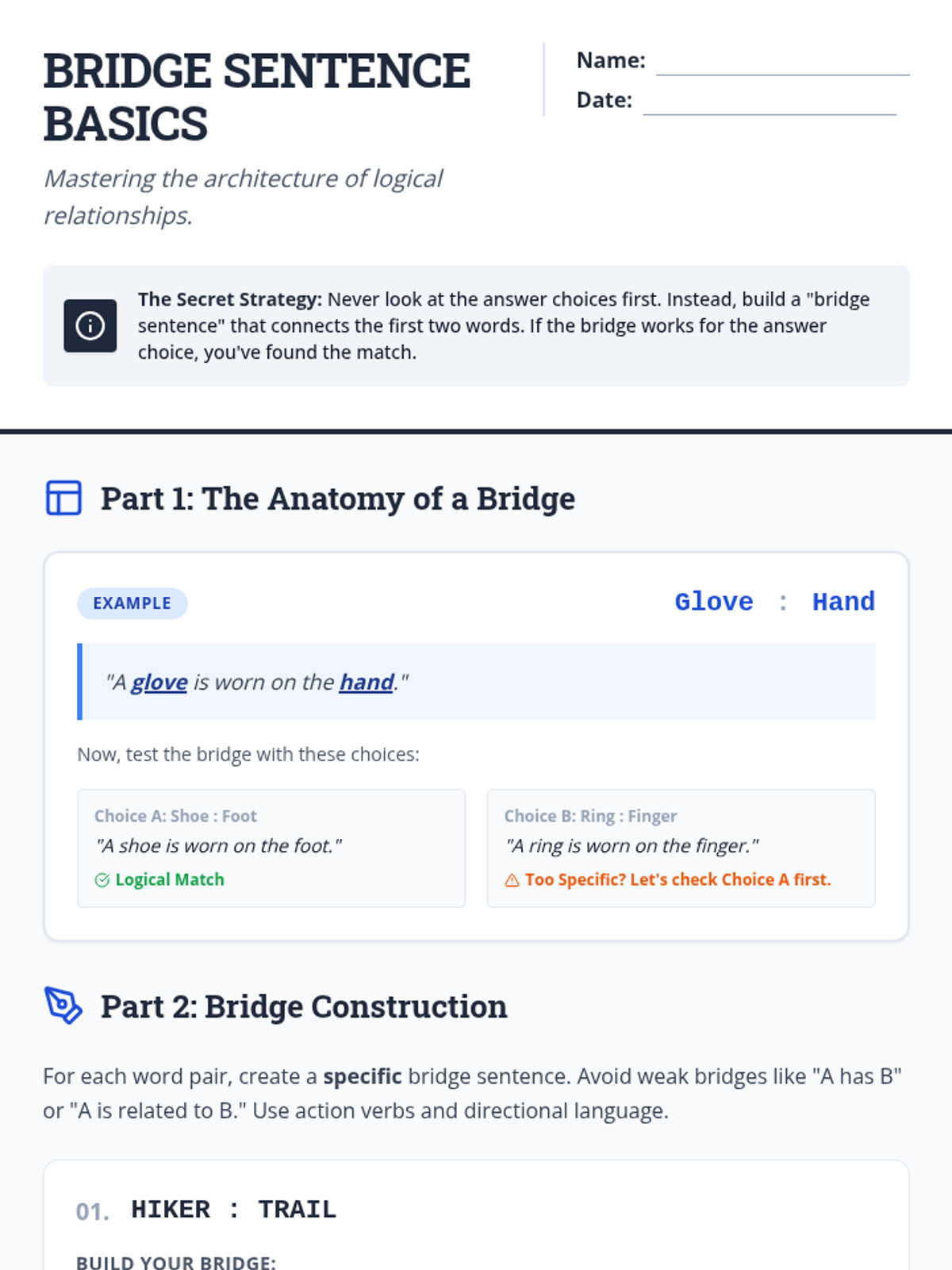 BRIDGE SENTENCE BASICS

Mastering the architecture of logical relationships.

Name: ____
Date: ____

The Secret Strategy: Never look at the answer choices first. Instead, build a "bridge sentence" that connects the first two words. If the bridge works for the answer choice, you've found the match.

Part 1: The Anatomy of a Bridge

EXAMPLE

Glove : Hand

"A glove is worn on the hand."

Now, test the bridge with these choices:

Choice A: Shoe : Foot
"A shoe is worn on the foot."
Logical Match

Choice B: Ring : Finger
"A ring is worn on the finger."
Too Specific? Let's check Choice A first.

Part 2: Bridge Construction

For each word pair, create a specific bridge sentence. Avoid weak bridges like "A has B" or "A is related to B." Use action verbs and directional language.

01. HIKER : TRAIL

BUILD YOUR BRIDGE: